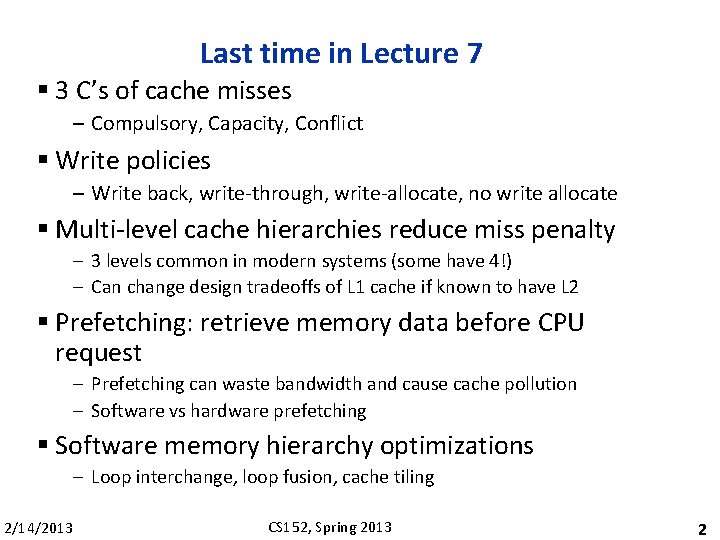 Last time in Lecture 7

▪ 3 C's of cache misses
– Compulsory, Capacity, Conflict

▪ Write policies
– Write back, write-through, write-allocate, no write allocate

▪ Multi-level cache hierarchies reduce miss penalty
– 3 levels common in modern systems (some have 4!)
– Can change design tradeoffs of L1 cache if known to have L2

▪ Prefetching: retrieve memory data before CPU request
– Prefetching can waste bandwidth and cause cache pollution
– Software vs hardware prefetching

▪ Software memory hierarchy optimizations
– Loop interchange, loop fusion, cache tiling

2/14/2013

CS152, Spring 2013

2